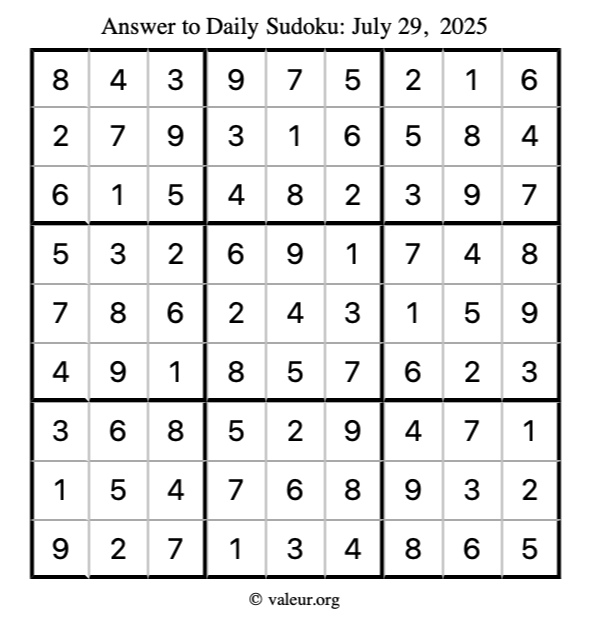 Answer to Daily Sudoku: July 29, 2025

| | | | | | | | | |
|---|---|---|---|---|---|---|---|---|
| 8 | 4 | 3 | 9 | 7 | 5 | 2 | 1 | 6 |
| 2 | 7 | 9 | 3 | 1 | 6 | 5 | 8 | 4 |
| 6 | 1 | 5 | 4 | 8 | 2 | 3 | 9 | 7 |
| 5 | 3 | 2 | 6 | 9 | 1 | 7 | 4 | 8 |
| 7 | 8 | 6 | 2 | 4 | 3 | 1 | 5 | 9 |
| 4 | 9 | 1 | 8 | 5 | 7 | 6 | 2 | 3 |
| 3 | 6 | 8 | 5 | 2 | 9 | 4 | 7 | 1 |
| 1 | 5 | 4 | 7 | 6 | 8 | 9 | 3 | 2 |
| 9 | 2 | 7 | 1 | 3 | 4 | 8 | 6 | 5 |

© valeur.org